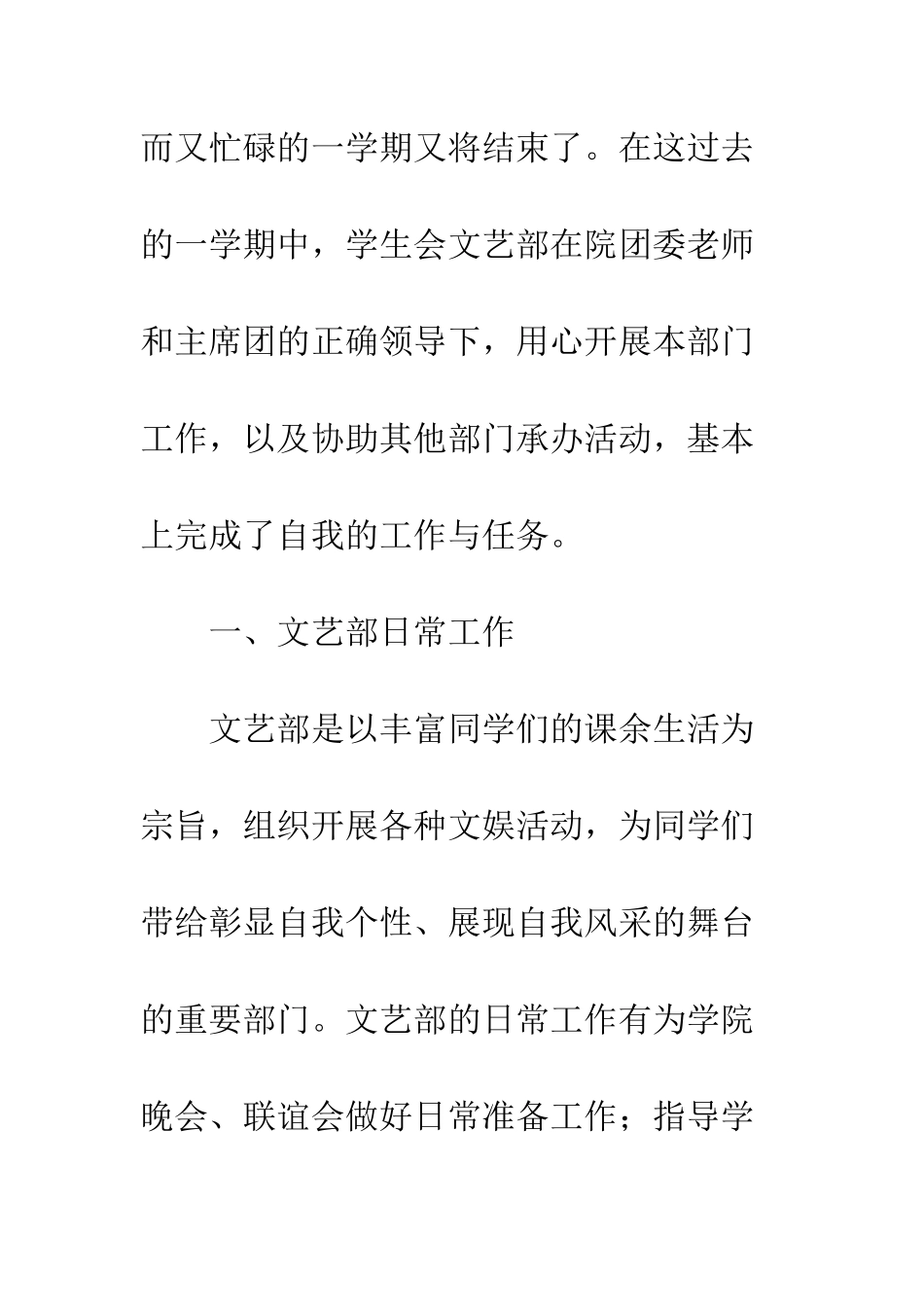 而又忙碌的一学期又将结束了。在这过去的一学期中，学生会文艺部在院团委老师和主席团的正确领导下，用心开展本部门工作，以及协助其他部门承办活动，基本上完成了自我的工作与任务。

一、文艺部日常工作

文艺部是以丰富同学们的课余生活为宗旨，组织开展各种文娱活动，为同学们带给彰显自我个性、展现自我风采的舞台的重要部门。文艺部的日常工作有为学院晚会、联谊会做好日常准备工作；指导学